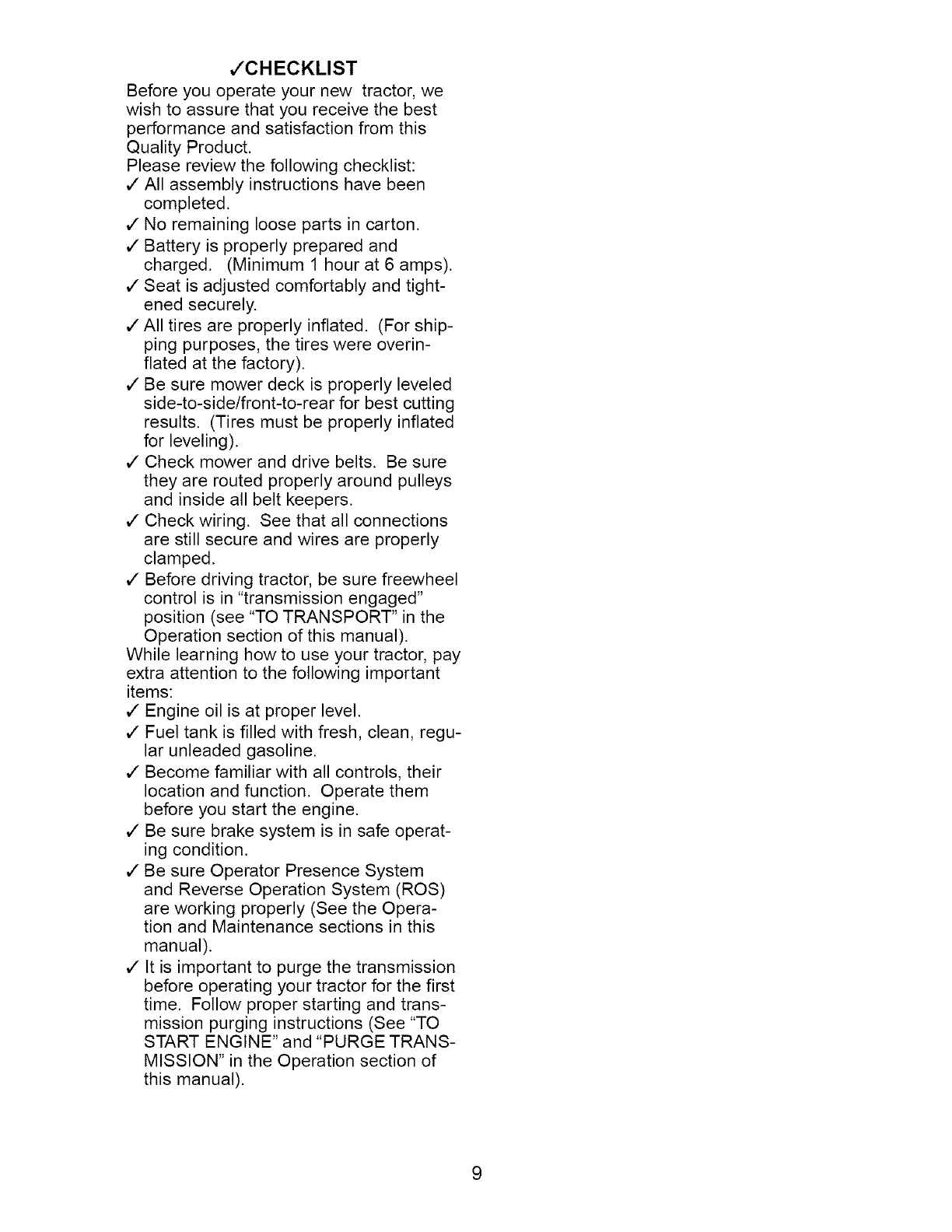 ✓CHECKLIST

Before you operate your new tractor, we wish to assure that you receive the best performance and satisfaction from this Quality Product.
Please review the following checklist:

✓ All assembly instructions have been completed.

✓ No remaining loose parts in carton.

✓ Battery is properly prepared and charged. (Minimum 1 hour at 6 amps).

✓ Seat is adjusted comfortably and tightened securely.

✓ All tires are properly inflated. (For shipping purposes, the tires were overinflated at the factory).

✓ Be sure mower deck is properly leveled side-to-side/front-to-rear for best cutting results. (Tires must be properly inflated for leveling).

✓ Check mower and drive belts. Be sure they are routed properly around pulleys and inside all belt keepers.

✓ Check wiring. See that all connections are still secure and wires are properly clamped.

✓ Before driving tractor, be sure freewheel control is in "transmission engaged" position (see "TO TRANSPORT" in the Operation section of this manual).

While learning how to use your tractor, pay extra attention to the following important items:

✓ Engine oil is at proper level.

✓ Fuel tank is filled with fresh, clean, regular unleaded gasoline.

✓ Become familiar with all controls, their location and function. Operate them before you start the engine.

✓ Be sure brake system is in safe operating condition.

✓ Be sure Operator Presence System and Reverse Operation System (ROS) are working properly (See the Operation and Maintenance sections in this manual).

✓ It is important to purge the transmission before operating your tractor for the first time. Follow proper starting and transmission purging instructions (See "TO START ENGINE" and "PURGE TRANSMISSION" in the Operation section of this manual).

9